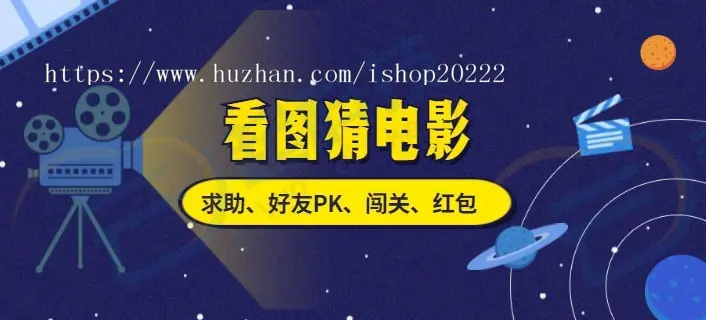 https://www.huzhan.com/ishop20222

看图猜电影

求助、好友PK、闯关、红包